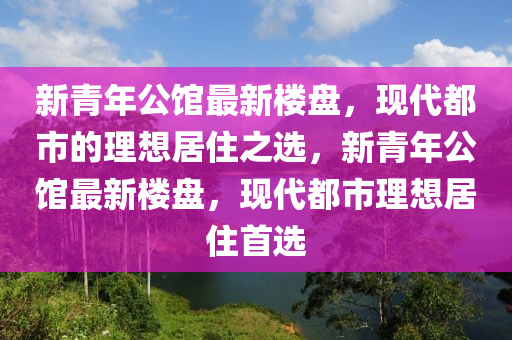 新青年公馆最新楼盘，现代都市的理想居住之选，新青年公馆最新楼盘，现代都市理想居住首选